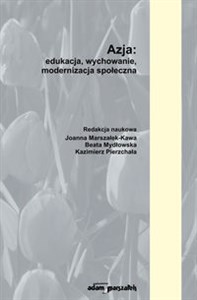 Azja:
edukacja, wychowanie, modernizacja społeczna

Redakcja naukowa
Joanna Marszałek-Kawa
Beata Mydłowska
Kazimierz Pierzchała

adam marszałek